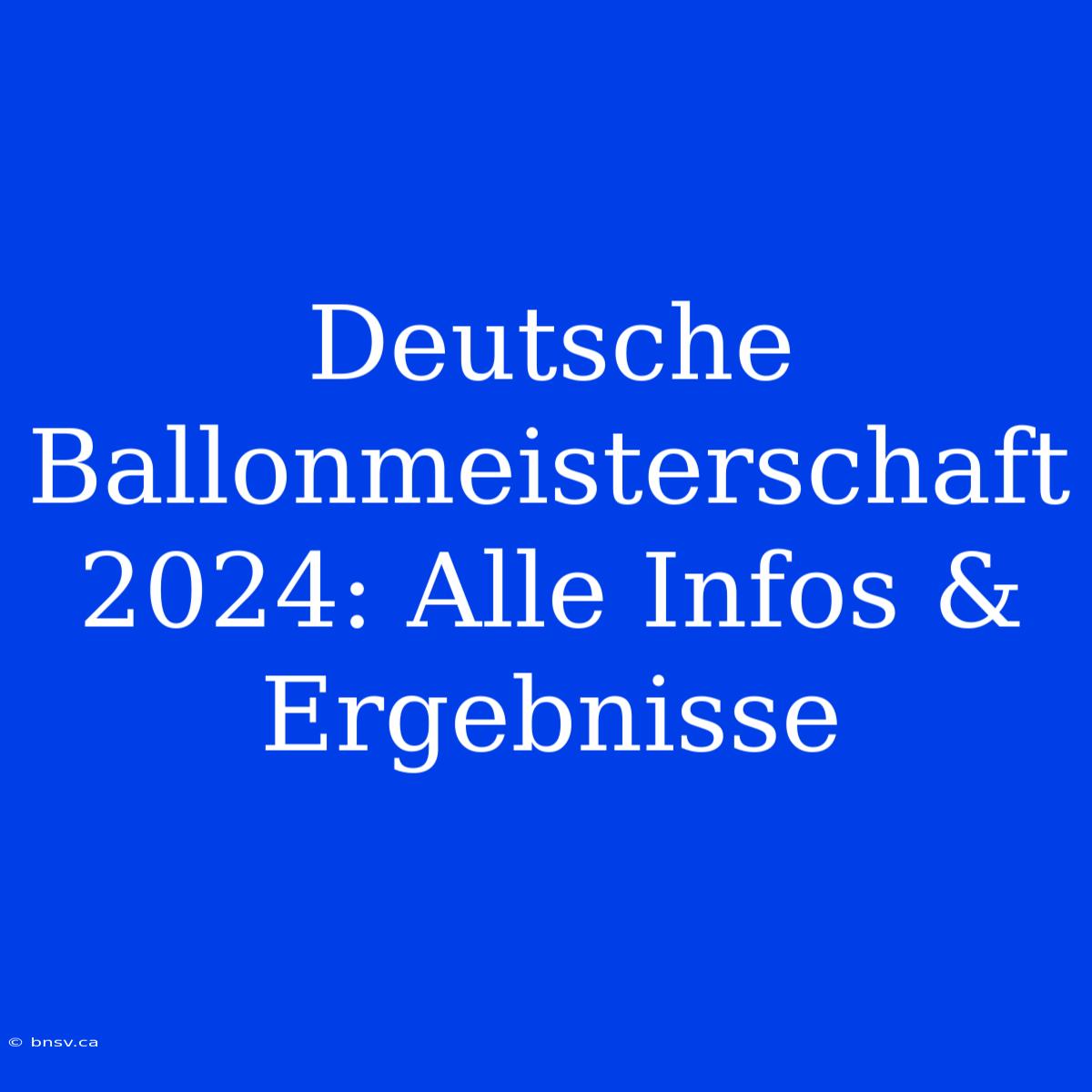 Deutsche Ballonmeisterschaft 2024: Alle Infos & Ergebnisse

© bnsv.ca